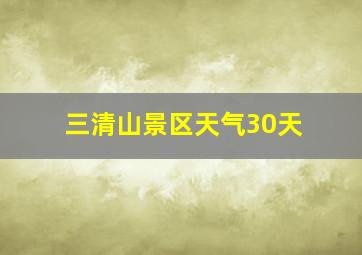 三清山景区天气30天